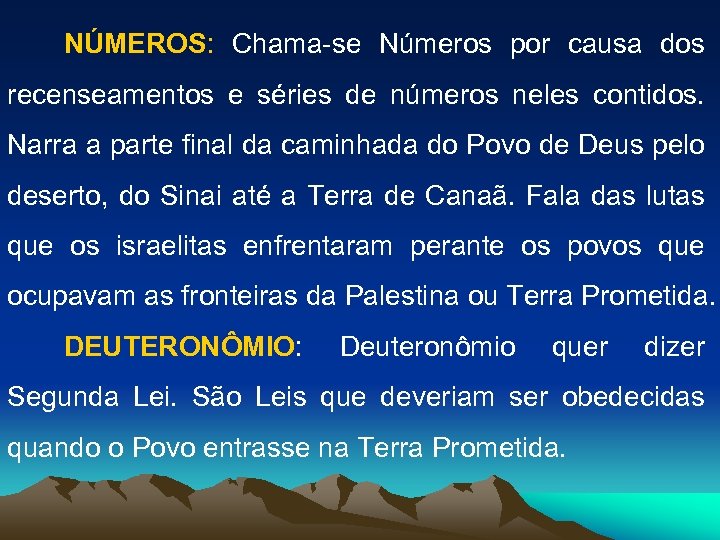 NÚMEROS: Chama-se Números por causa dos recenseamentos e séries de números neles contidos. Narra a parte final da caminhada do Povo de Deus pelo deserto, do Sinai até a Terra de Canaã. Fala das lutas que os israelitas enfrentaram perante os povos que ocupavam as fronteiras da Palestina ou Terra Prometida.

DEUTERONÔMIO: Deuteronômio quer dizer Segunda Lei. São Leis que deveriam ser obedecidas quando o Povo entrasse na Terra Prometida.